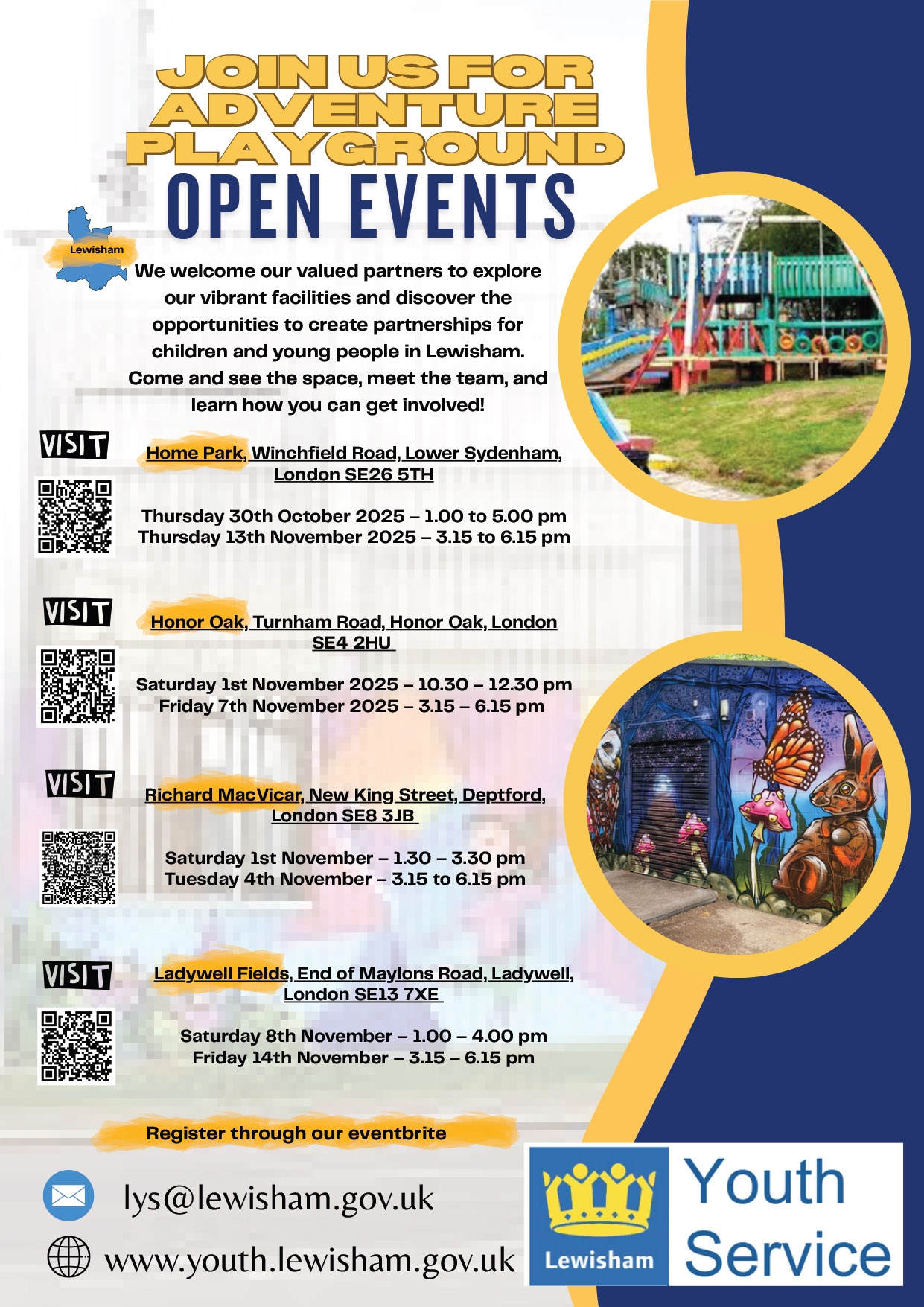 JOIN US FOR ADVENTURE PLAYGROUND

OPEN EVENTS

Lewisham

We welcome our valued partners to explore our vibrant facilities and discover the opportunities to create partnerships for children and young people in Lewisham. Come and see the space, meet the team, and learn how you can get involved!

VISIT

Home Park, Winchfield Road, Lower Sydenham, London SE26 5TH

Thursday 30th October 2025 – 1.00 to 5.00 pm
Thursday 13th November 2025 – 3.15 to 6.15 pm

VISIT

Honor Oak, Turnham Road, Honor Oak, London SE4 2HU

Saturday 1st November 2025 – 10.30 – 12.30 pm
Friday 7th November 2025 – 3.15 – 6.15 pm

VISIT

Richard MacVicar, New King Street, Deptford, London SE8 3JB

Saturday 1st November – 1.30 – 3.30 pm
Tuesday 4th November – 3.15 to 6.15 pm

VISIT

Ladywell Fields, End of Maylons Road, Ladywell, London SE13 7XE

Saturday 8th November – 1.00 – 4.00 pm
Friday 14th November – 3.15 – 6.15 pm

Register through our eventbrite

lys@lewisham.gov.uk

www.youth.lewisham.gov.uk

Lewisham
Youth Service